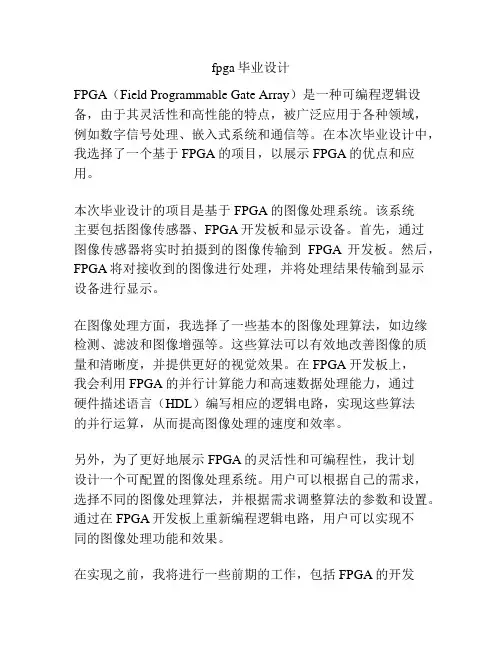 fpga 毕业设计

FPGA（Field Programmable Gate Array）是一种可编程逻辑设备，由于其灵活性和高性能的特点，被广泛应用于各种领域，例如数字信号处理、嵌入式系统和通信等。在本次毕业设计中，我选择了一个基于 FPGA 的项目，以展示 FPGA 的优点和应用。

本次毕业设计的项目是基于 FPGA 的图像处理系统。该系统主要包括图像传感器、FPGA 开发板和显示设备。首先，通过图像传感器将实时拍摄到的图像传输到 FPGA 开发板。然后，FPGA 将对接收到的图像进行处理，并将处理结果传输到显示设备进行显示。

在图像处理方面，我选择了一些基本的图像处理算法，如边缘检测、滤波和图像增强等。这些算法可以有效地改善图像的质量和清晰度，并提供更好的视觉效果。在 FPGA 开发板上，我会利用 FPGA 的并行计算能力和高速数据处理能力，通过硬件描述语言（HDL）编写相应的逻辑电路，实现这些算法的并行运算，从而提高图像处理的速度和效率。

另外，为了更好地展示 FPGA 的灵活性和可编程性，我计划设计一个可配置的图像处理系统。用户可以根据自己的需求，选择不同的图像处理算法，并根据需求调整算法的参数和设置。通过在 FPGA 开发板上重新编程逻辑电路，用户可以实现不同的图像处理功能和效果。

在实现之前，我将进行一些前期的工作，包括 FPGA 的开发